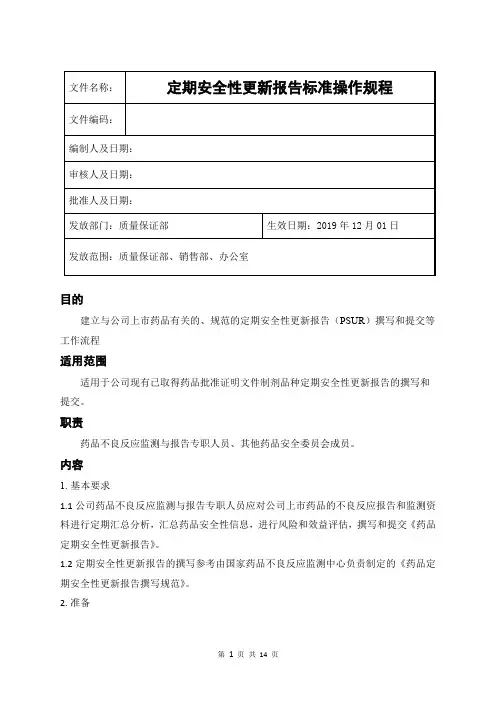 | 文件名称： | 定期安全性更新报告标准操作规程 |
|---|---|
| 文件编码： | |
| 编制人及日期： | |
| 审核人及日期： | |
| 批准人及日期： | |
| 发放部门：质量保证部 | 生效日期：2019 年 12 月 01 日 |
| 发放范围：质量保证部、销售部、办公室 | |

目的

建立与公司上市药品有关的、规范的定期安全性更新报告（PSUR）撰写和提交等工作流程

适用范围

适用于公司现有已取得药品批准证明文件制剂品种定期安全性更新报告的撰写和提交。

职责

药品不良反应监测与报告专职人员、其他药品安全委员会成员。

内容

1. 基本要求

1.1 公司药品不良反应监测与报告专职人员应对公司上市药品的不良反应报告和监测资料进行定期汇总分析，汇总药品安全性信息，进行风险和效益评估，撰写和提交《药品定期安全性更新报告》。

1.2 定期安全性更新报告的撰写参考由国家药品不良反应监测中心负责制定的《药品定期安全性更新报告撰写规范》。

2. 准备

第 1 页 共 14 页